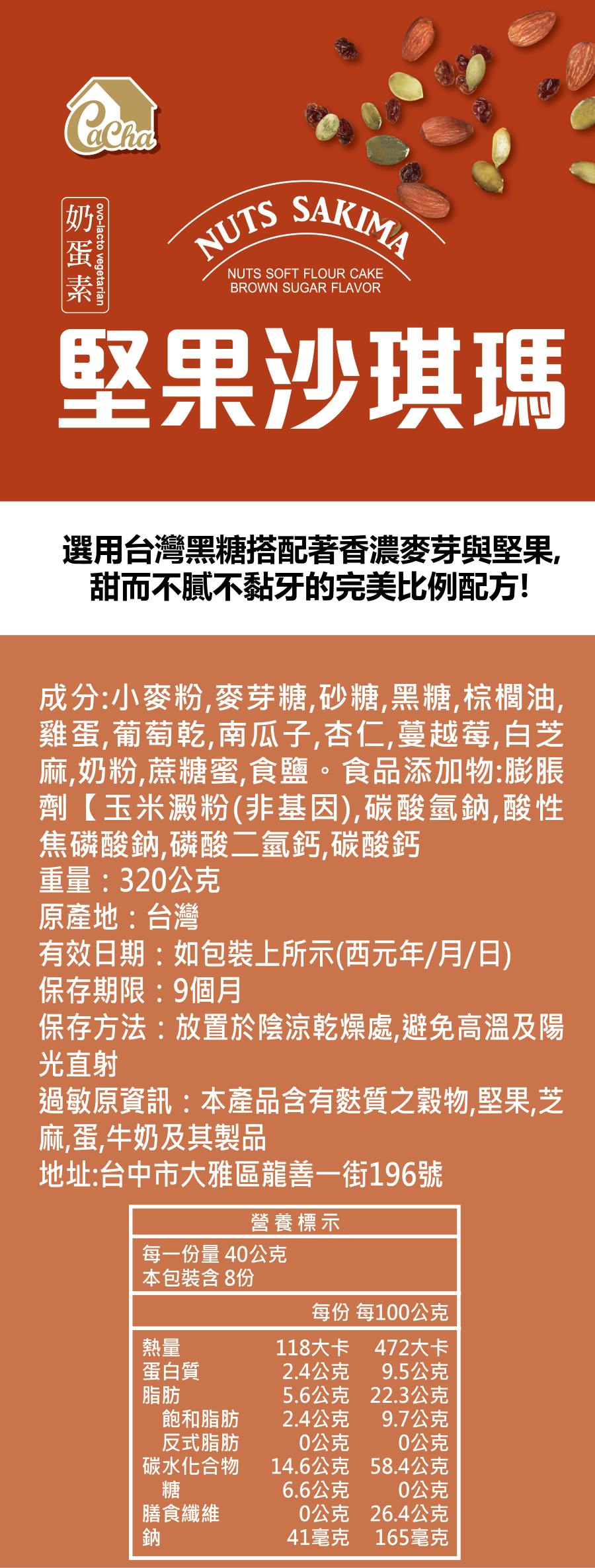 CaCha

奶蛋素
ovo-lacto vegetarian

NUTS SAKIMA
NUTS SOFT FLOUR CAKE
BROWN SUGAR FLAVOR

堅果沙琪瑪

選用台灣黑糖搭配著香濃麥芽與堅果,
甜而不膩不黏牙的完美比例配方!

成分:小麥粉,麥芽糖,砂糖,黑糖,棕櫚油,雞蛋,葡萄乾,南瓜子,杏仁,蔓越莓,白芝麻,奶粉,蔗糖蜜,食鹽。食品添加物:膨脹劑【玉米澱粉(非基因),碳酸氫鈉,酸性焦磷酸鈉,磷酸二氫鈣,碳酸鈣
重量：320公克
原產地：台灣
有效日期：如包裝上所示(西元年/月/日)
保存期限：9個月
保存方法：放置於陰涼乾燥處,避免高溫及陽光直射
過敏原資訊：本產品含有麩質之穀物,堅果,芝麻,蛋,牛奶及其製品
地址:台中市大雅區龍善一街196號

營養標示
每一份量 40公克
本包裝含 8份

| | 每份 | 每100公克 |
|---|---|---|
| 熱量 | 118大卡 | 472大卡 |
| 蛋白質 | 2.4公克 | 9.5公克 |
| 脂肪 | 5.6公克 | 22.3公克 |
| 飽和脂肪 | 2.4公克 | 9.7公克 |
| 反式脂肪 | 0公克 | 0公克 |
| 碳水化合物 | 14.6公克 | 58.4公克 |
| 糖 | 6.6公克 | 0公克 |
| 膳食纖維 | 0公克 | 26.4公克 |
| 鈉 | 41毫克 | 165毫克 |